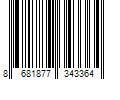 8 681877 343364